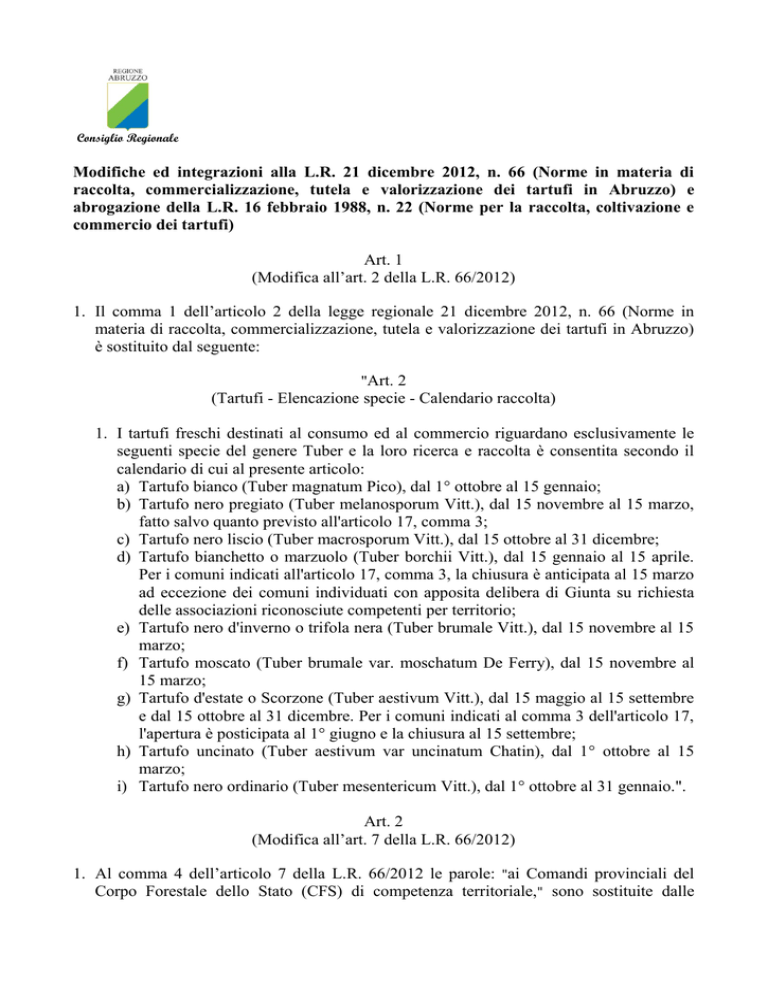 REGIONE ABRUZZO

Consiglio Regionale

Modifiche ed integrazioni alla L.R. 21 dicembre 2012, n. 66 (Norme in materia di raccolta, commercializzazione, tutela e valorizzazione dei tartufi in Abruzzo) e abrogazione della L.R. 16 febbraio 1988, n. 22 (Norme per la raccolta, coltivazione e commercio dei tartufi)

Art. 1
(Modifica all'art. 2 della L.R. 66/2012)

1. Il comma 1 dell'articolo 2 della legge regionale 21 dicembre 2012, n. 66 (Norme in materia di raccolta, commercializzazione, tutela e valorizzazione dei tartufi in Abruzzo) è sostituito dal seguente:

"Art. 2
(Tartufi - Elencazione specie - Calendario raccolta)

1. I tartufi freschi destinati al consumo ed al commercio riguardano esclusivamente le seguenti specie del genere Tuber e la loro ricerca e raccolta è consentita secondo il calendario di cui al presente articolo:
a) Tartufo bianco (Tuber magnatum Pico), dal 1° ottobre al 15 gennaio;
b) Tartufo nero pregiato (Tuber melanosporum Vitt.), dal 15 novembre al 15 marzo, fatto salvo quanto previsto all'articolo 17, comma 3;
c) Tartufo nero liscio (Tuber macrosporum Vitt.), dal 15 ottobre al 31 dicembre;
d) Tartufo bianchetto o marzuolo (Tuber borchii Vitt.), dal 15 gennaio al 15 aprile. Per i comuni indicati all'articolo 17, comma 3, la chiusura è anticipata al 15 marzo ad eccezione dei comuni individuati con apposita delibera di Giunta su richiesta delle associazioni riconosciute competenti per territorio;
e) Tartufo nero d'inverno o trifola nera (Tuber brumale Vitt.), dal 15 novembre al 15 marzo;
f) Tartufo moscato (Tuber brumale var. moschatum De Ferry), dal 15 novembre al 15 marzo;
g) Tartufo d'estate o Scorzone (Tuber aestivum Vitt.), dal 15 maggio al 15 settembre e dal 15 ottobre al 31 dicembre. Per i comuni indicati al comma 3 dell'articolo 17, l'apertura è posticipata al 1° giugno e la chiusura al 15 settembre;
h) Tartufo uncinato (Tuber aestivum var uncinatum Chatin), dal 1° ottobre al 15 marzo;
i) Tartufo nero ordinario (Tuber mesentericum Vitt.), dal 1° ottobre al 31 gennaio.".

Art. 2
(Modifica all'art. 7 della L.R. 66/2012)

1. Al comma 4 dell'articolo 7 della L.R. 66/2012 le parole: "ai Comandi provinciali del Corpo Forestale dello Stato (CFS) di competenza territoriale," sono sostituite dalle